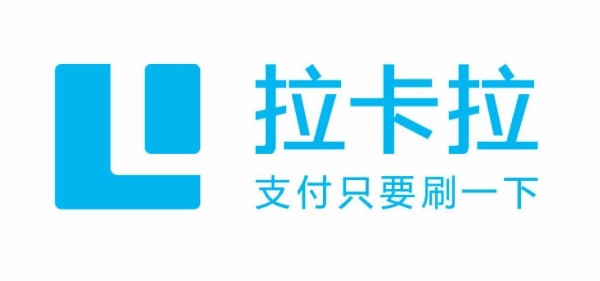 拉卡拉
支付只要刷一下